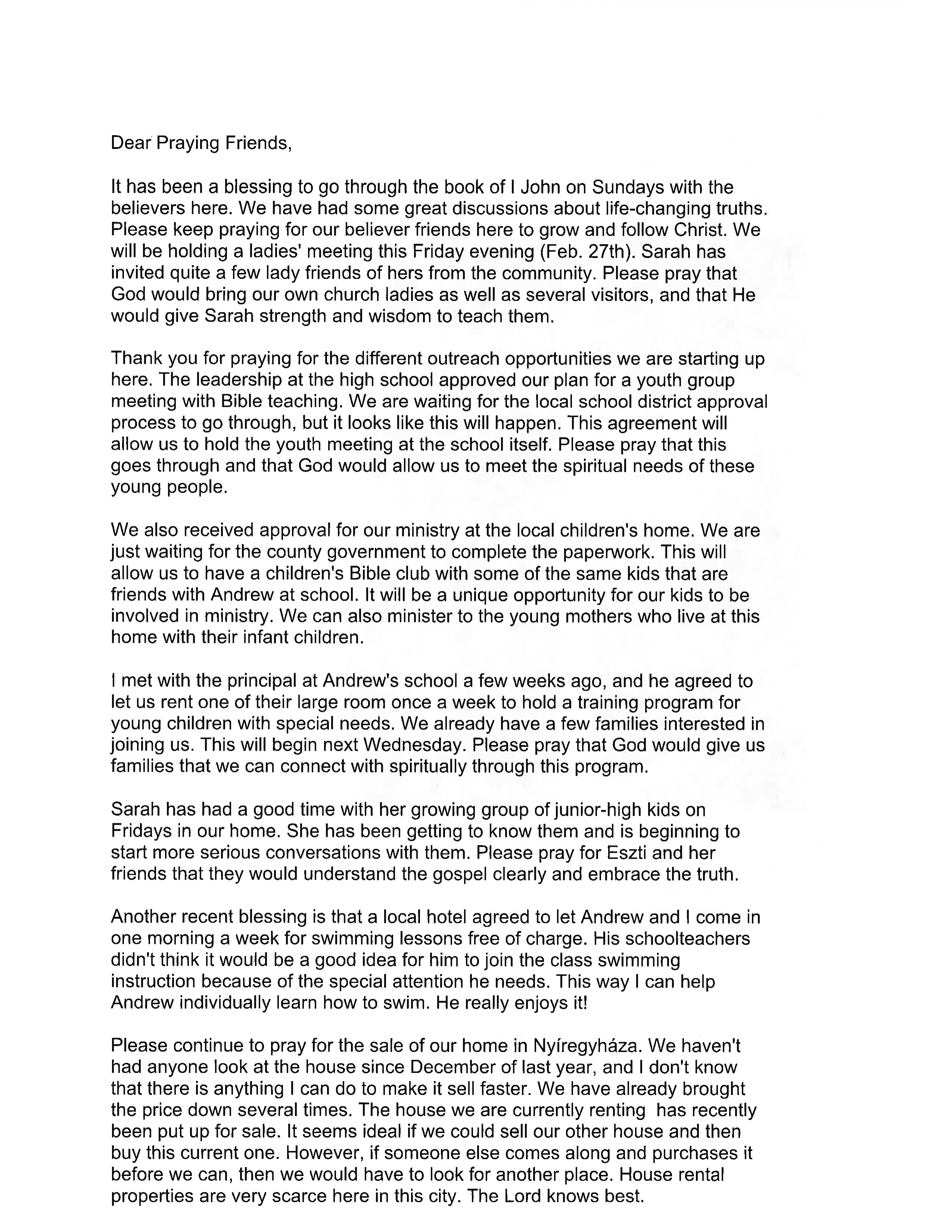 Dear Praying Friends,

It has been a blessing to go through the book of I John on Sundays with the believers here. We have had some great discussions about life-changing truths. Please keep praying for our believer friends here to grow and follow Christ. We will be holding a ladies' meeting this Friday evening (Feb. 27th). Sarah has invited quite a few lady friends of hers from the community. Please pray that God would bring our own church ladies as well as several visitors, and that He would give Sarah strength and wisdom to teach them.

Thank you for praying for the different outreach opportunities we are starting up here. The leadership at the high school approved our plan for a youth group meeting with Bible teaching. We are waiting for the local school district approval process to go through, but it looks like this will happen. This agreement will allow us to hold the youth meeting at the school itself. Please pray that this goes through and that God would allow us to meet the spiritual needs of these young people.

We also received approval for our ministry at the local children's home. We are just waiting for the county government to complete the paperwork. This will allow us to have a children's Bible club with some of the same kids that are friends with Andrew at school. It will be a unique opportunity for our kids to be involved in ministry. We can also minister to the young mothers who live at this home with their infant children.

I met with the principal at Andrew's school a few weeks ago, and he agreed to let us rent one of their large room once a week to hold a training program for young children with special needs. We already have a few families interested in joining us. This will begin next Wednesday. Please pray that God would give us families that we can connect with spiritually through this program.

Sarah has had a good time with her growing group of junior-high kids on Fridays in our home. She has been getting to know them and is beginning to start more serious conversations with them. Please pray for Eszti and her friends that they would understand the gospel clearly and embrace the truth.

Another recent blessing is that a local hotel agreed to let Andrew and I come in one morning a week for swimming lessons free of charge. His schoolteachers didn't think it would be a good idea for him to join the class swimming instruction because of the special attention he needs. This way I can help Andrew individually learn how to swim. He really enjoys it!

Please continue to pray for the sale of our home in Nyíregyháza. We haven't had anyone look at the house since December of last year, and I don't know that there is anything I can do to make it sell faster. We have already brought the price down several times. The house we are currently renting has recently been put up for sale. It seems ideal if we could sell our other house and then buy this current one. However, if someone else comes along and purchases it before we can, then we would have to look for another place. House rental properties are very scarce here in this city. The Lord knows best.